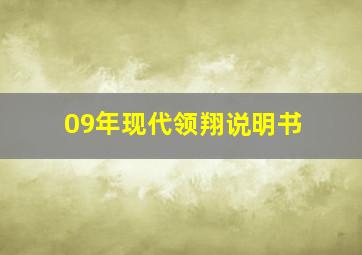 09年现代领翔说明书